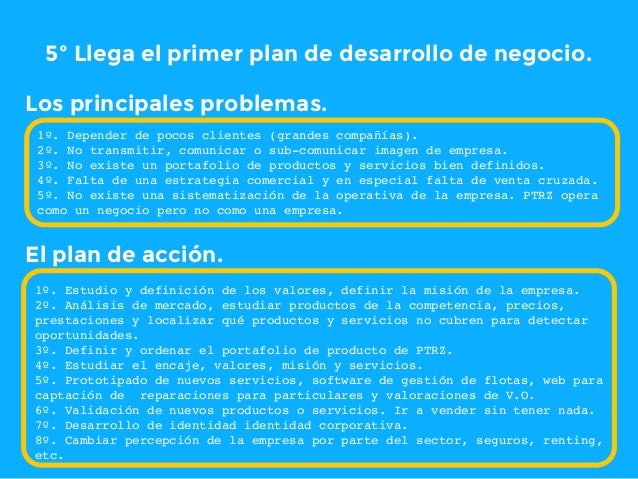 5° Llega el primer plan de desarrollo de negocio.

Los principales problemas.

1º. Depender de pocos clientes (grandes compañías).
2º. No transmitir, comunicar o sub-comunicar imagen de empresa.
3º. No existe un portafolio de productos y servicios bien definidos.
4º. Falta de una estrategia comercial y en especial falta de venta cruzada.
5º. No existe una sistematización de la operativa de la empresa. PTRZ opera como un negocio pero no como una empresa.

El plan de acción.

1º. Estudio y definición de los valores, definir la misión de la empresa.
2º. Análisis de mercado, estudiar productos de la competencia, precios, prestaciones y localizar qué productos y servicios no cubren para detectar oportunidades.
3º. Definir y ordenar el portafolio de producto de PTRZ.
4º. Estudiar el encaje, valores, misión y servicios.
5º. Prototipado de nuevos servicios, software de gestión de flotas, web para captación de reparaciones para particulares y valoraciones de V.O.
6º. Validación de nuevos productos o servicios. Ir a vender sin tener nada.
7º. Desarrollo de identidad identidad corporativa.
8º. Cambiar percepción de la empresa por parte del sector, seguros, renting, etc.